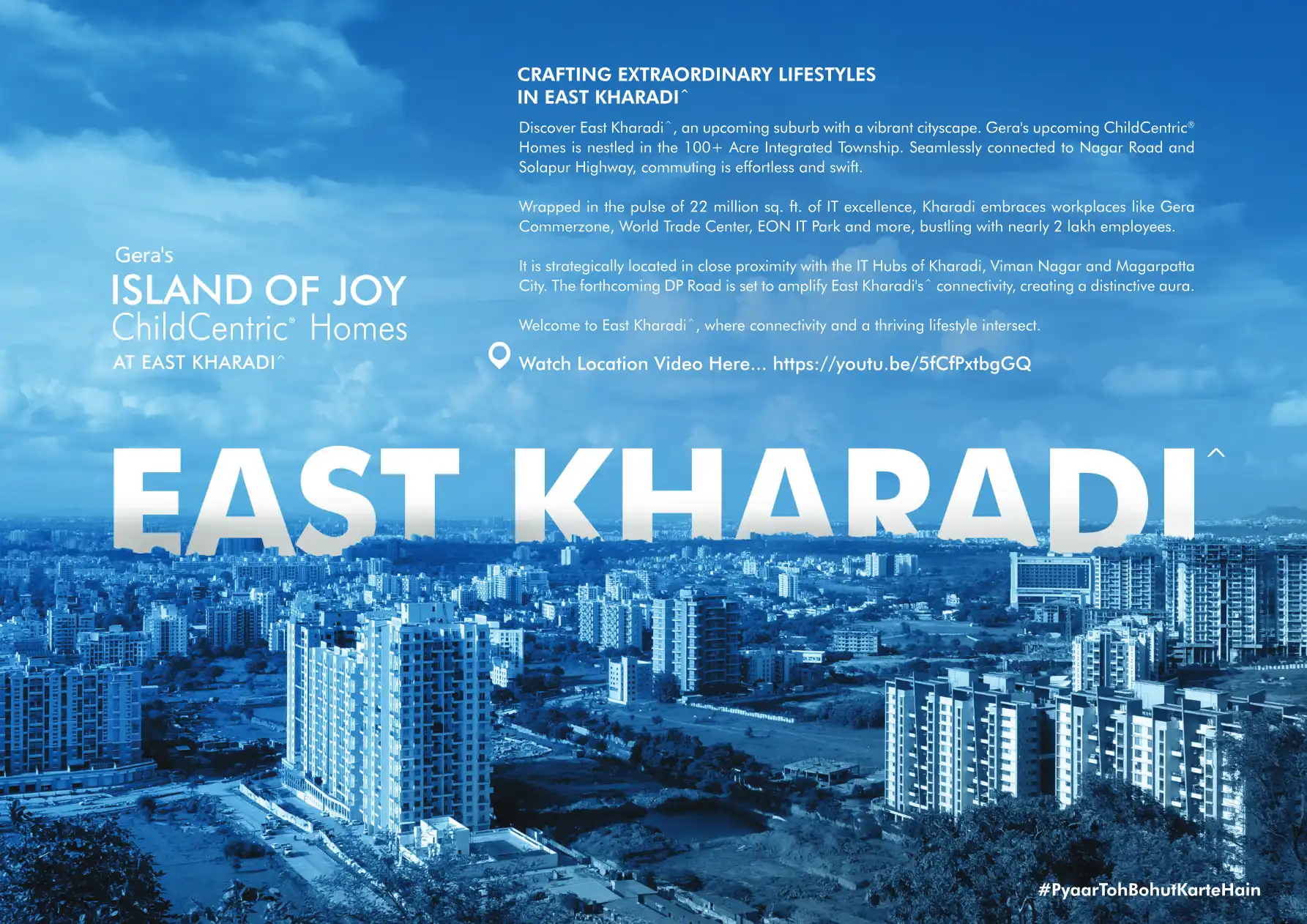 Gera's
ISLAND OF JOY
ChildCentric® Homes
AT EAST KHARADI^

CRAFTING EXTRAORDINARY LIFESTYLES
IN EAST KHARADI^

Discover East Kharadi^, an upcoming suburb with a vibrant cityscape. Gera's upcoming ChildCentric® Homes is nestled in the 100+ Acre Integrated Township. Seamlessly connected to Nagar Road and Solapur Highway, commuting is effortless and swift.

Wrapped in the pulse of 22 million sq. ft. of IT excellence, Kharadi embraces workplaces like Gera Commerzone, World Trade Center, EON IT Park and more, bustling with nearly 2 lakh employees.

It is strategically located in close proximity with the IT Hubs of Kharadi, Viman Nagar and Magarpatta City. The forthcoming DP Road is set to amplify East Kharadi's^ connectivity, creating a distinctive aura.

Welcome to East Kharadi^, where connectivity and a thriving lifestyle intersect.

Watch Location Video Here... https://youtu.be/5fCfPxtbgGQ

EAST KHARADI^

#PyaarTohBohutKarteHain